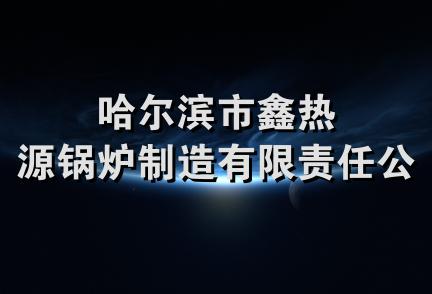 哈尔滨市鑫热
源锅炉制造有限责任公